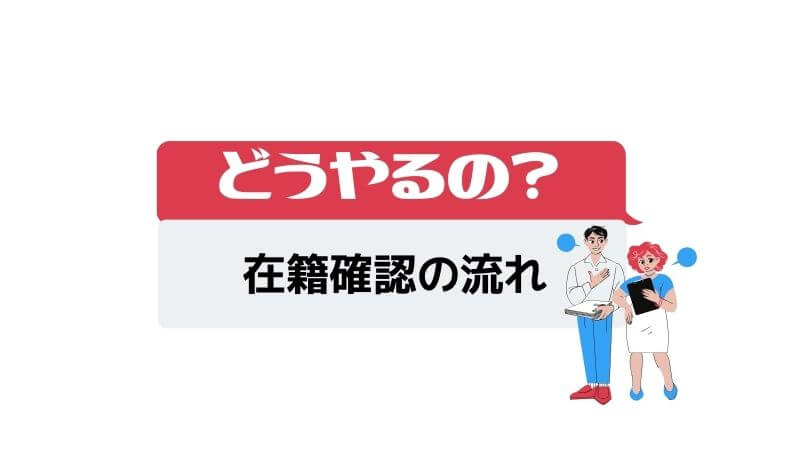 どうやるの？

在籍確認の流れ